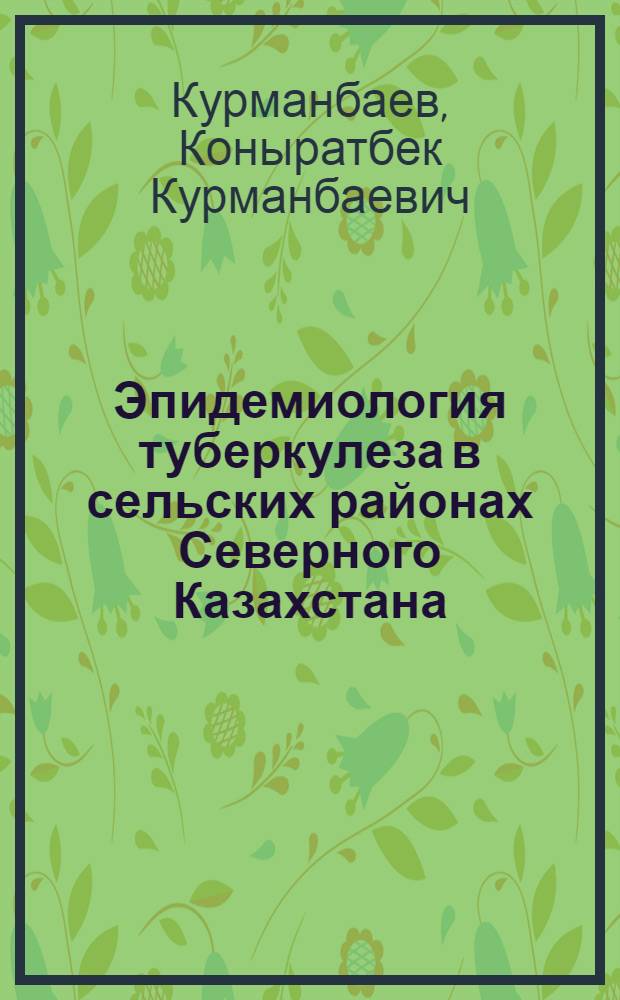 Курманбаев, Коныратбек Курманбаевич

Эпидемиология туберкулеза в сельских районах Северного Казахстана